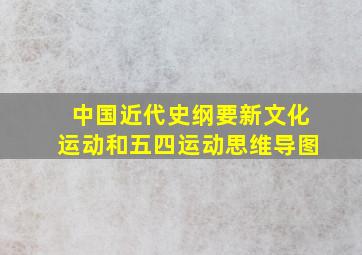 中国近代史纲要新文化运动和五四运动思维导图